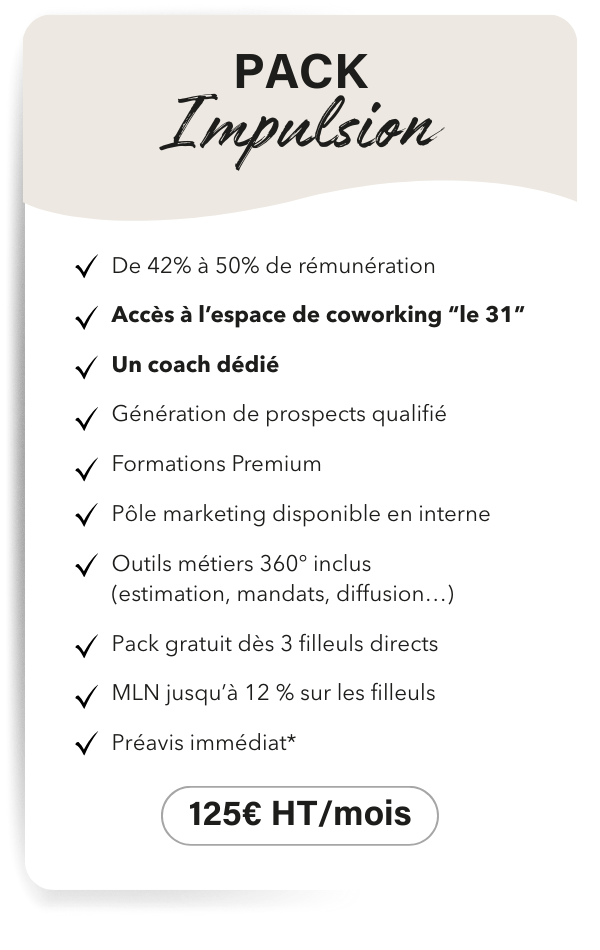 PACK
Impulsion

✓ De 42% à 50% de rémunération
✓ Accès à l'espace de coworking "le 31"
✓ Un coach dédié
✓ Génération de prospects qualifié
✓ Formations Premium
✓ Pôle marketing disponible en interne
✓ Outils métiers 360° inclus (estimation, mandats, diffusion…)
✓ Pack gratuit dès 3 filleuls directs
✓ MLN jusqu'à 12 % sur les filleuls
✓ Préavis immédiat*

125€ HT/mois